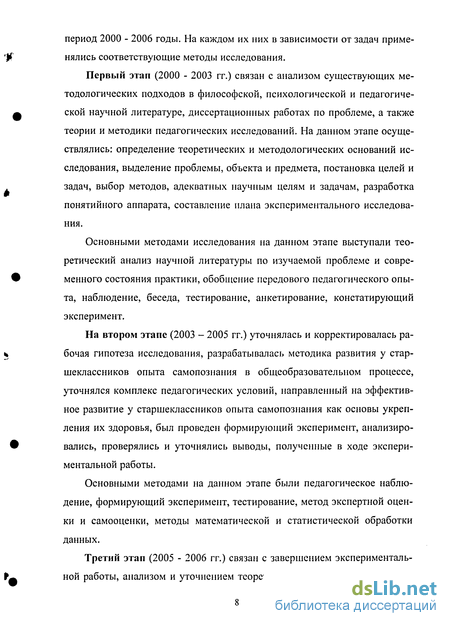 период 2000 - 2006 годы. На каждом их них в зависимости от задач применялись соответствующие методы исследования.

Первый этап (2000 - 2003 гг.) связан с анализом существующих методологических подходов в философской, психологической и педагогической научной литературе, диссертационных работах по проблеме, а также теории и методики педагогических исследований. На данном этапе осуществлялись: определение теоретических и методологических оснований исследования, выделение проблемы, объекта и предмета, постановка целей и задач, выбор методов, адекватных научным целям и задачам, разработка понятийного аппарата, составление плана экспериментального исследования.

Основными методами исследования на данном этапе выступали теоретический анализ научной литературы по изучаемой проблеме и современного состояния практики, обобщение передового педагогического опыта, наблюдение, беседа, тестирование, анкетирование, констатирующий эксперимент.

На втором этапе (2003 – 2005 гг.) уточнялась и корректировалась рабочая гипотеза исследования, разрабатывалась методика развития у старшеклассников опыта самопознания в общеобразовательном процессе, уточнялся комплекс педагогических условий, направленный на эффективное развитие у старшеклассников опыта самопознания как основы укрепления их здоровья, был проведен формирующий эксперимент, анализировались, проверялись и уточнялись выводы, полученные в ходе экспериментальной работы.

Основными методами на данном этапе были педагогическое наблюдение, формирующий эксперимент, тестирование, метод экспертной оценки и самооценки, методы математической и статистической обработки данных.

Третий этап (2005 - 2006 гг.) связан с завершением экспериментальной работы, анализом и уточнением теоре

8

dsLib.net
библиотека диссертаций